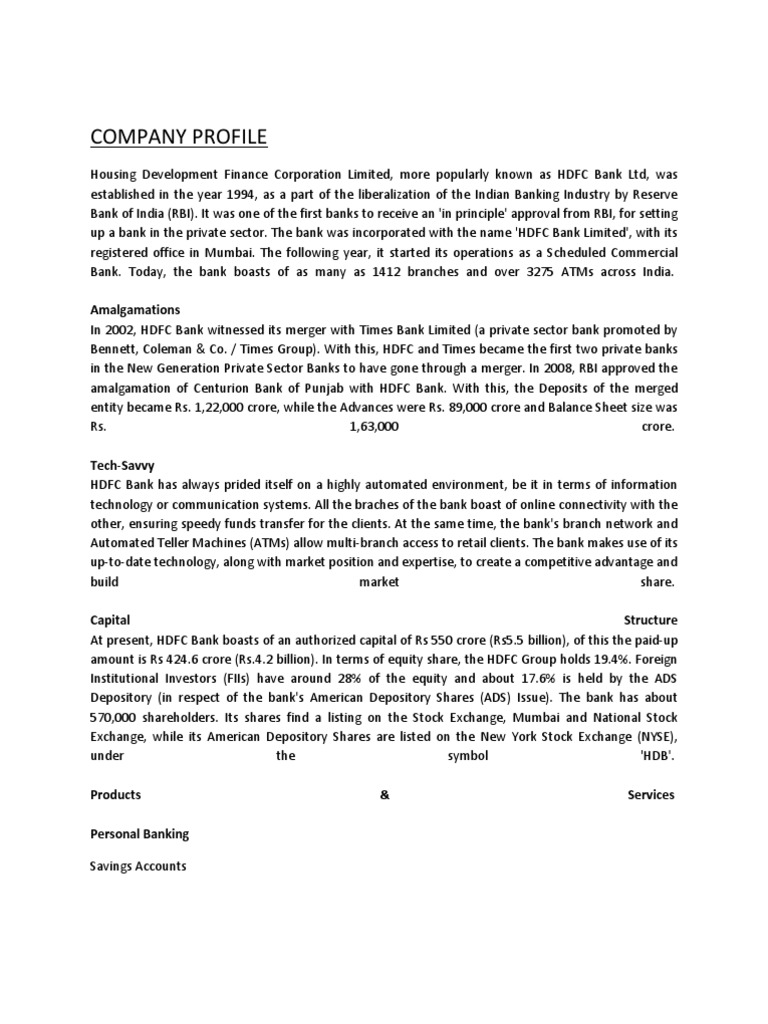 COMPANY PROFILE

Housing Development Finance Corporation Limited, more popularly known as HDFC Bank Ltd, was established in the year 1994, as a part of the liberalization of the Indian Banking Industry by Reserve Bank of India (RBI). It was one of the first banks to receive an 'in principle' approval from RBI, for setting up a bank in the private sector. The bank was incorporated with the name 'HDFC Bank Limited', with its registered office in Mumbai. The following year, it started its operations as a Scheduled Commercial Bank. Today, the bank boasts of as many as 1412 branches and over 3275 ATMs across India.

Amalgamations
In 2002, HDFC Bank witnessed its merger with Times Bank Limited (a private sector bank promoted by Bennett, Coleman & Co. / Times Group). With this, HDFC and Times became the first two private banks in the New Generation Private Sector Banks to have gone through a merger. In 2008, RBI approved the amalgamation of Centurion Bank of Punjab with HDFC Bank. With this, the Deposits of the merged entity became Rs. 1,22,000 crore, while the Advances were Rs. 89,000 crore and Balance Sheet size was Rs. 1,63,000 crore.

Tech-Savvy
HDFC Bank has always prided itself on a highly automated environment, be it in terms of information technology or communication systems. All the braches of the bank boast of online connectivity with the other, ensuring speedy funds transfer for the clients. At the same time, the bank's branch network and Automated Teller Machines (ATMs) allow multi-branch access to retail clients. The bank makes use of its up-to-date technology, along with market position and expertise, to create a competitive advantage and build market share.

Capital Structure
At present, HDFC Bank boasts of an authorized capital of Rs 550 crore (Rs5.5 billion), of this the paid-up amount is Rs 424.6 crore (Rs.4.2 billion). In terms of equity share, the HDFC Group holds 19.4%. Foreign Institutional Investors (FIIs) have around 28% of the equity and about 17.6% is held by the ADS Depository (in respect of the bank's American Depository Shares (ADS) Issue). The bank has about 570,000 shareholders. Its shares find a listing on the Stock Exchange, Mumbai and National Stock Exchange, while its American Depository Shares are listed on the New York Stock Exchange (NYSE), under the symbol 'HDB'.

Products & Services

Personal Banking

Savings Accounts